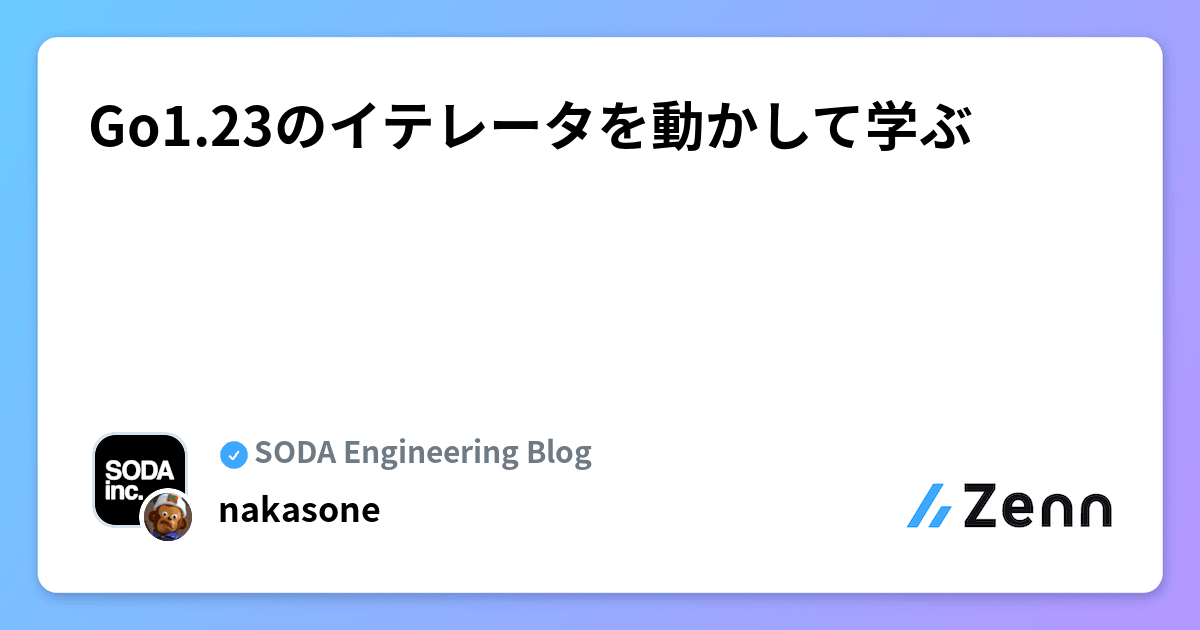 Go1.23のイテレータを動かして学ぶ

SODA inc.

SODA Engineering Blog

nakasone

Zenn